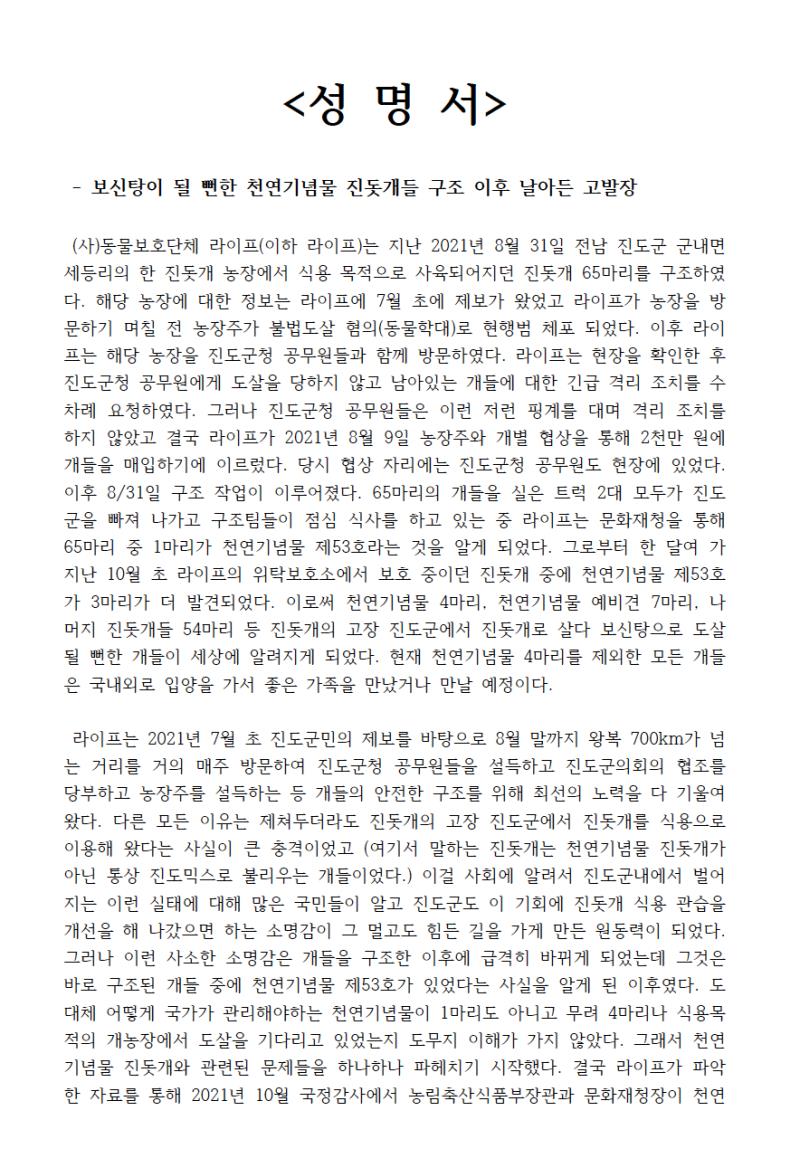 <성 명 서>

- 보신탕이 될 뻔한 천연기념물 진돗개들 구조 이후 날아든 고발장

(사)동물보호단체 라이프(이하 라이프)는 지난 2021년 8월 31일 전남 진도군 군내면 세등리의 한 진돗개 농장에서 식용 목적으로 사육되어지던 진돗개 65마리를 구조하였다. 해당 농장에 대한 정보는 라이프에 7월 초에 제보가 왔었고 라이프가 농장을 방문하기 며칠 전 농장주가 불법도살 혐의(동물학대)로 현행범 체포 되었다. 이후 라이프는 해당 농장을 진도군청 공무원들과 함께 방문하였다. 라이프는 현장을 확인한 후 진도군청 공무원에게 도살을 당하지 않고 남아있는 개들에 대한 긴급 격리 조치를 수차례 요청하였다. 그러나 진도군청 공무원들은 이런 저런 핑계를 대며 격리 조치를 하지 않았고 결국 라이프가 2021년 8월 9일 농장주와 개별 협상을 통해 2천만 원에 개들을 매입하기에 이르렀다. 당시 협상 자리에는 진도군청 공무원도 현장에 있었다. 이후 8/31일 구조 작업이 이루어졌다. 65마리의 개들을 실은 트럭 2대 모두가 진도군을 빠져 나가고 구조팀들이 점심 식사를 하고 있는 중 라이프는 문화재청을 통해 65마리 중 1마리가 천연기념물 제53호라는 것을 알게 되었다. 그로부터 한 달여 가 지난 10월 초 라이프의 위탁보호소에서 보호 중이던 진돗개 중에 천연기념물 제53호가 3마리가 더 발견되었다. 이로써 천연기념물 4마리, 천연기념물 예비견 7마리, 나머지 진돗개들 54마리 등 진돗개의 고장 진도군에서 진돗개로 살다 보신탕으로 도살될 뻔한 개들이 세상에 알려지게 되었다. 현재 천연기념물 4마리를 제외한 모든 개들은 국내외로 입양을 가서 좋은 가족을 만났거나 만날 예정이다.

라이프는 2021년 7월 초 진도군민의 제보를 바탕으로 8월 말까지 왕복 700km가 넘는 거리를 거의 매주 방문하여 진도군청 공무원들을 설득하고 진도군의회의 협조를 당부하고 농장주를 설득하는 등 개들의 안전한 구조를 위해 최선의 노력을 다 기울여 왔다. 다른 모든 이유는 제쳐두더라도 진돗개의 고장 진도군에서 진돗개를 식용으로 이용해 왔다는 사실이 큰 충격이었고 (여기서 말하는 진돗개는 천연기념물 진돗개가 아닌 통상 진도믹스로 불리우는 개들이었다.) 이걸 사회에 알려서 진도군내에서 벌어지는 이런 실태에 대해 많은 국민들이 알고 진도군도 이 기회에 진돗개 식용 관습을 개선을 해 나갔으면 하는 소명감이 그 멀고도 힘든 길을 가게 만든 원동력이 되었다. 그러나 이런 사소한 소명감은 개들을 구조한 이후에 급격히 바뀌게 되었는데 그것은 바로 구조된 개들 중에 천연기념물 제53호가 있었다는 사실을 알게 된 이후였다. 도대체 어떻게 국가가 관리해야하는 천연기념물이 1마리도 아니고 무려 4마리나 식용목적의 개농장에서 도살을 기다리고 있었는지 도무지 이해가 가지 않았다. 그래서 천연기념물 진돗개와 관련된 문제들을 하나하나 파헤치기 시작했다. 결국 라이프가 파악한 자료를 통해 2021년 10월 국정감사에서 농림축산식품부장관과 문화재청장이 천연